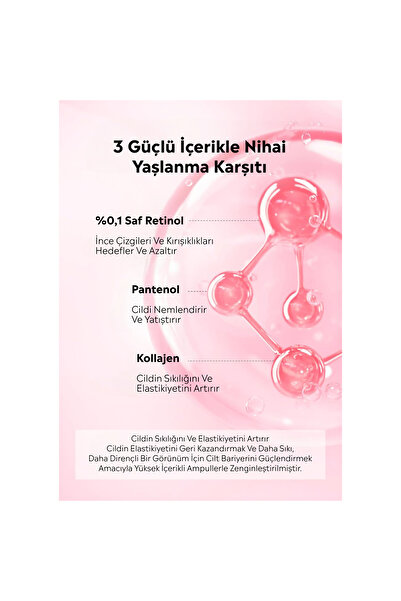 3 Güçlü İçerikle Nihai Yaşlanma Karşıtı

%0,1 Saf Retinol

İnce Çizgileri Ve Kırışıklıkları Hedefler Ve Azaltır

Pantenol

Cildi Nemlendirir Ve Yatıştırır

Kollajen

Cildin Sıkılığını Ve Elastikiyetini Artırır

Cildin Sıkılığını Ve Elastikiyetini Artırır
Cildin Elastikiyetini Geri Kazandırmak Ve Daha Sıkı, Daha Dirençli Bir Görünüm İçin Cilt Bariyerini Güçlendirmek Amacıyla Yüksek İçerikli Ampullerle Zenginleştirilmiştir.